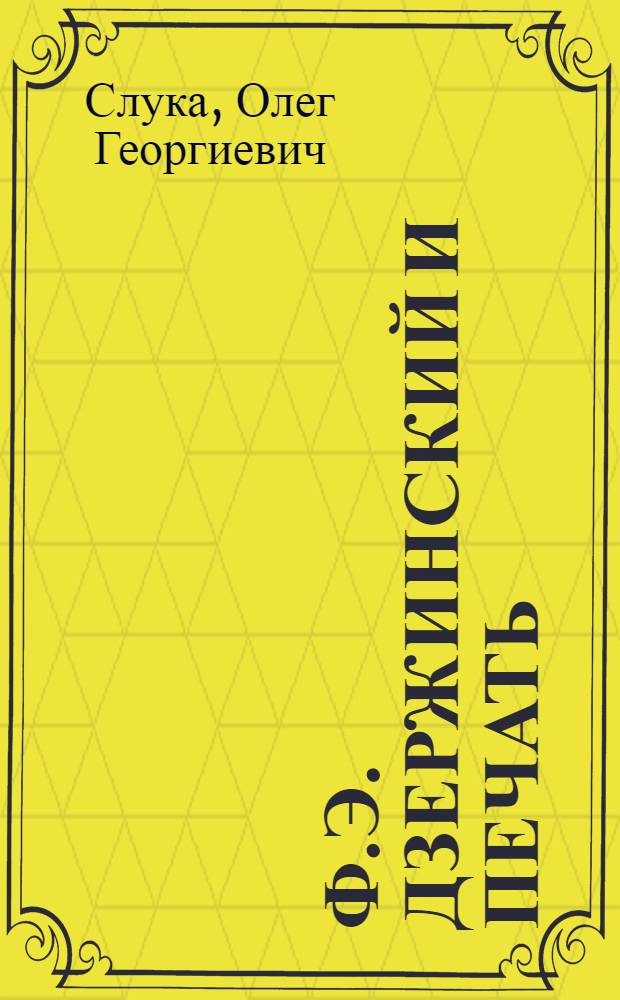 Слука, Олег Георгиевич

Ф.Э. ДЗЕРЖИНСКИЙ И ПЕЧАТЬ